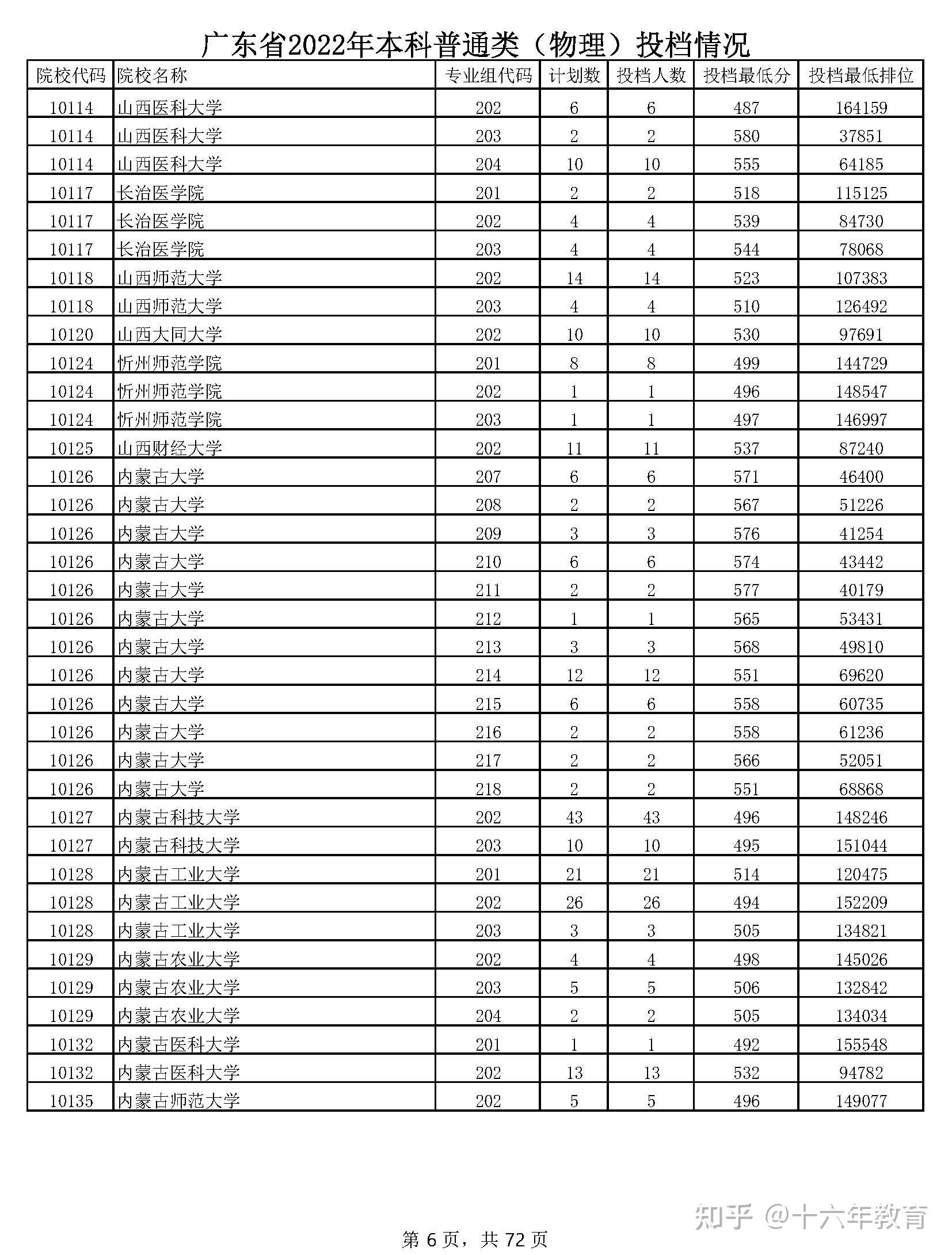 广东省2022年本科普通类（物理）投档情况

| 院校代码 | 院校名称 | 专业组代码 | 计划数 | 投档人数 | 投档最低分 | 投档最低排位 |
|---|---|---|---|---|---|---|
| 10114 | 山西医科大学 | 202 | 6 | 6 | 487 | 164159 |
| 10114 | 山西医科大学 | 203 | 2 | 2 | 580 | 37851 |
| 10114 | 山西医科大学 | 204 | 10 | 10 | 555 | 64185 |
| 10117 | 长治医学院 | 201 | 2 | 2 | 518 | 115125 |
| 10117 | 长治医学院 | 202 | 4 | 4 | 539 | 84730 |
| 10117 | 长治医学院 | 203 | 4 | 4 | 544 | 78068 |
| 10118 | 山西师范大学 | 202 | 14 | 14 | 523 | 107383 |
| 10118 | 山西师范大学 | 203 | 4 | 4 | 510 | 126492 |
| 10120 | 山西大同大学 | 202 | 10 | 10 | 530 | 97691 |
| 10124 | 忻州师范学院 | 201 | 8 | 8 | 499 | 144729 |
| 10124 | 忻州师范学院 | 202 | 1 | 1 | 496 | 148547 |
| 10124 | 忻州师范学院 | 203 | 1 | 1 | 497 | 146997 |
| 10125 | 山西财经大学 | 202 | 11 | 11 | 537 | 87240 |
| 10126 | 内蒙古大学 | 207 | 6 | 6 | 571 | 46400 |
| 10126 | 内蒙古大学 | 208 | 2 | 2 | 567 | 51226 |
| 10126 | 内蒙古大学 | 209 | 3 | 3 | 576 | 41254 |
| 10126 | 内蒙古大学 | 210 | 6 | 6 | 574 | 43442 |
| 10126 | 内蒙古大学 | 211 | 2 | 2 | 577 | 40179 |
| 10126 | 内蒙古大学 | 212 | 1 | 1 | 565 | 53431 |
| 10126 | 内蒙古大学 | 213 | 3 | 3 | 568 | 49810 |
| 10126 | 内蒙古大学 | 214 | 12 | 12 | 551 | 69620 |
| 10126 | 内蒙古大学 | 215 | 6 | 6 | 558 | 60735 |
| 10126 | 内蒙古大学 | 216 | 2 | 2 | 558 | 61236 |
| 10126 | 内蒙古大学 | 217 | 2 | 2 | 566 | 52051 |
| 10126 | 内蒙古大学 | 218 | 2 | 2 | 551 | 68868 |
| 10127 | 内蒙古科技大学 | 202 | 43 | 43 | 496 | 148246 |
| 10127 | 内蒙古科技大学 | 203 | 10 | 10 | 495 | 151044 |
| 10128 | 内蒙古工业大学 | 201 | 21 | 21 | 514 | 120475 |
| 10128 | 内蒙古工业大学 | 202 | 26 | 26 | 494 | 152209 |
| 10128 | 内蒙古工业大学 | 203 | 3 | 3 | 505 | 134821 |
| 10129 | 内蒙古农业大学 | 202 | 4 | 4 | 498 | 145026 |
| 10129 | 内蒙古农业大学 | 203 | 5 | 5 | 506 | 132842 |
| 10129 | 内蒙古农业大学 | 204 | 2 | 2 | 505 | 134034 |
| 10132 | 内蒙古医科大学 | 201 | 1 | 1 | 492 | 155548 |
| 10132 | 内蒙古医科大学 | 202 | 13 | 13 | 532 | 94782 |
| 10135 | 内蒙古师范大学 | 202 | 5 | 5 | 496 | 149077 |

知乎 @十六年教育

第 6 页，共 72 页